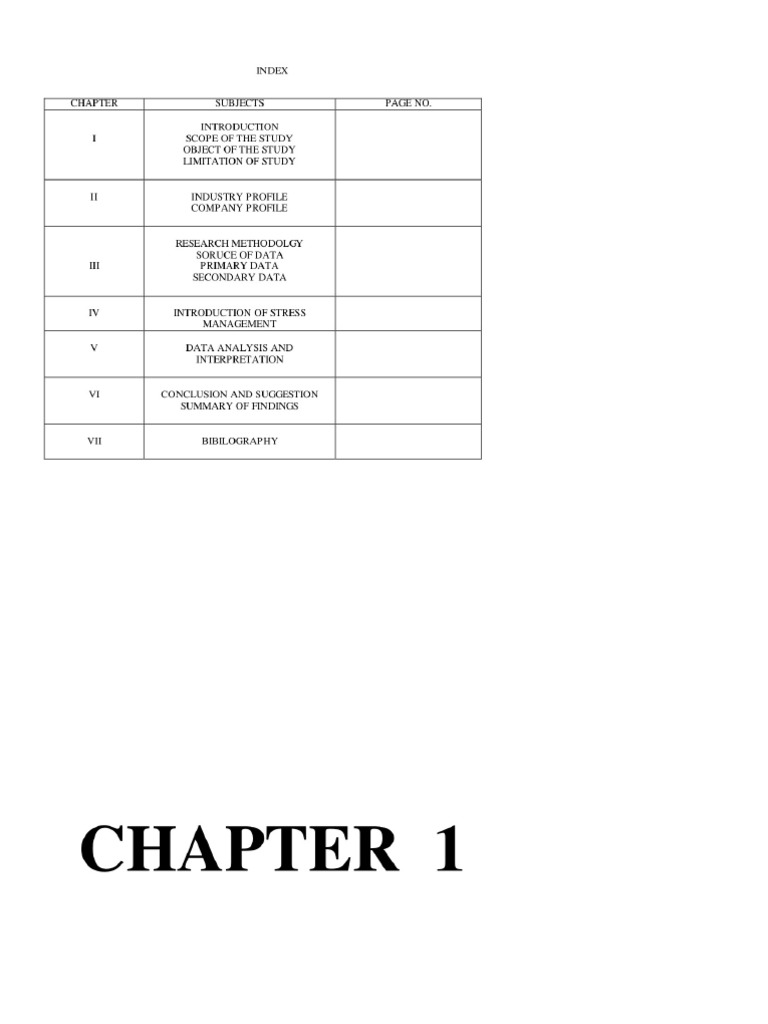 INDEX

| CHAPTER | SUBJECTS | PAGE NO. |
|---|---|---|
| I | INTRODUCTION SCOPE OF THE STUDY OBJECT OF THE STUDY LIMITATION OF STUDY | |
| II | INDUSTRY PROFILE COMPANY PROFILE | |
| III | RESEARCH METHODOLGY SORUCE OF DATA PRIMARY DATA SECONDARY DATA | |
| IV | INTRODUCTION OF STRESS MANAGEMENT | |
| V | DATA ANALYSIS AND INTERPRETATION | |
| VI | CONCLUSION AND SUGGESTION SUMMARY OF FINDINGS | |
| VII | BIBILOGRAPHY | |

CHAPTER 1